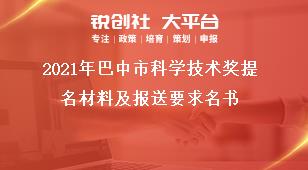 锐创社 大平台

专注 | 政策 | 培育 | 策划 | 申报

2021年巴中市科学技术奖提名材料及报送要求名书